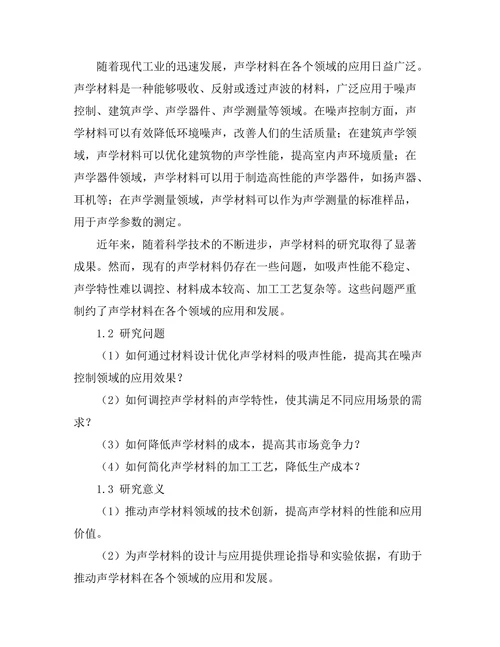 随着现代工业的迅速发展，声学材料在各个领域的应用日益广泛。声学材料是一种能够吸收、反射或透过声波的材料，广泛应用于噪声控制、建筑声学、声学器件、声学测量等领域。在噪声控制方面，声学材料可以有效降低环境噪声，改善人们的生活质量；在建筑声学领域，声学材料可以优化建筑物的声学性能，提高室内声环境质量；在声学器件领域，声学材料可以用于制造高性能的声学器件，如扬声器、耳机等；在声学测量领域，声学材料可以作为声学测量的标准样品，用于声学参数的测定。

近年来，随着科学技术的不断进步，声学材料的研究取得了显著成果。然而，现有的声学材料仍存在一些问题，如吸声性能不稳定、声学特性难以调控、材料成本较高、加工工艺复杂等。这些问题严重制约了声学材料在各个领域的应用和发展。

1.2 研究问题

（1）如何通过材料设计优化声学材料的吸声性能，提高其在噪声控制领域的应用效果？

（2）如何调控声学材料的声学特性，使其满足不同应用场景的需求？

（3）如何降低声学材料的成本，提高其市场竞争力？

（4）如何简化声学材料的加工工艺，降低生产成本？

1.3 研究意义

（1）推动声学材料领域的技术创新，提高声学材料的性能和应用价值。

（2）为声学材料的设计与应用提供理论指导和实验依据，有助于推动声学材料在各个领域的应用和发展。